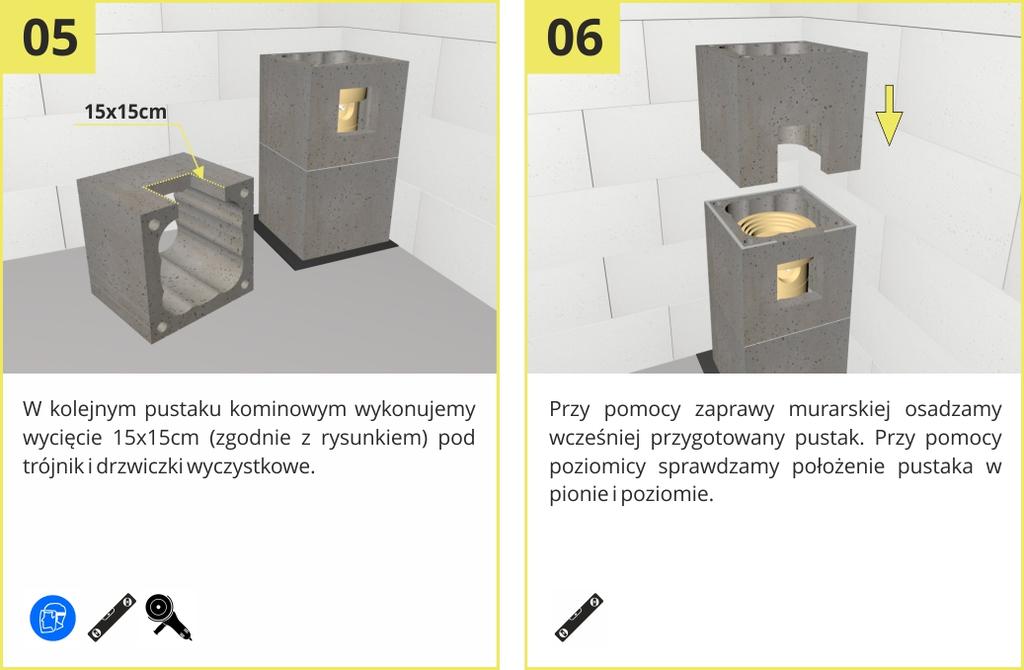 05

15x15cm

W kolejnym pustaku kominowym wykonujemy wycięcie 15x15cm (zgodnie z rysunkiem) pod trójnik i drzwiczki wyczystkowe.

06

Przy pomocy zaprawy murarskiej osadzamy wcześniej przygotowany pustak. Przy pomocy poziomicy sprawdzamy położenie pustaka w pionie i poziomie.